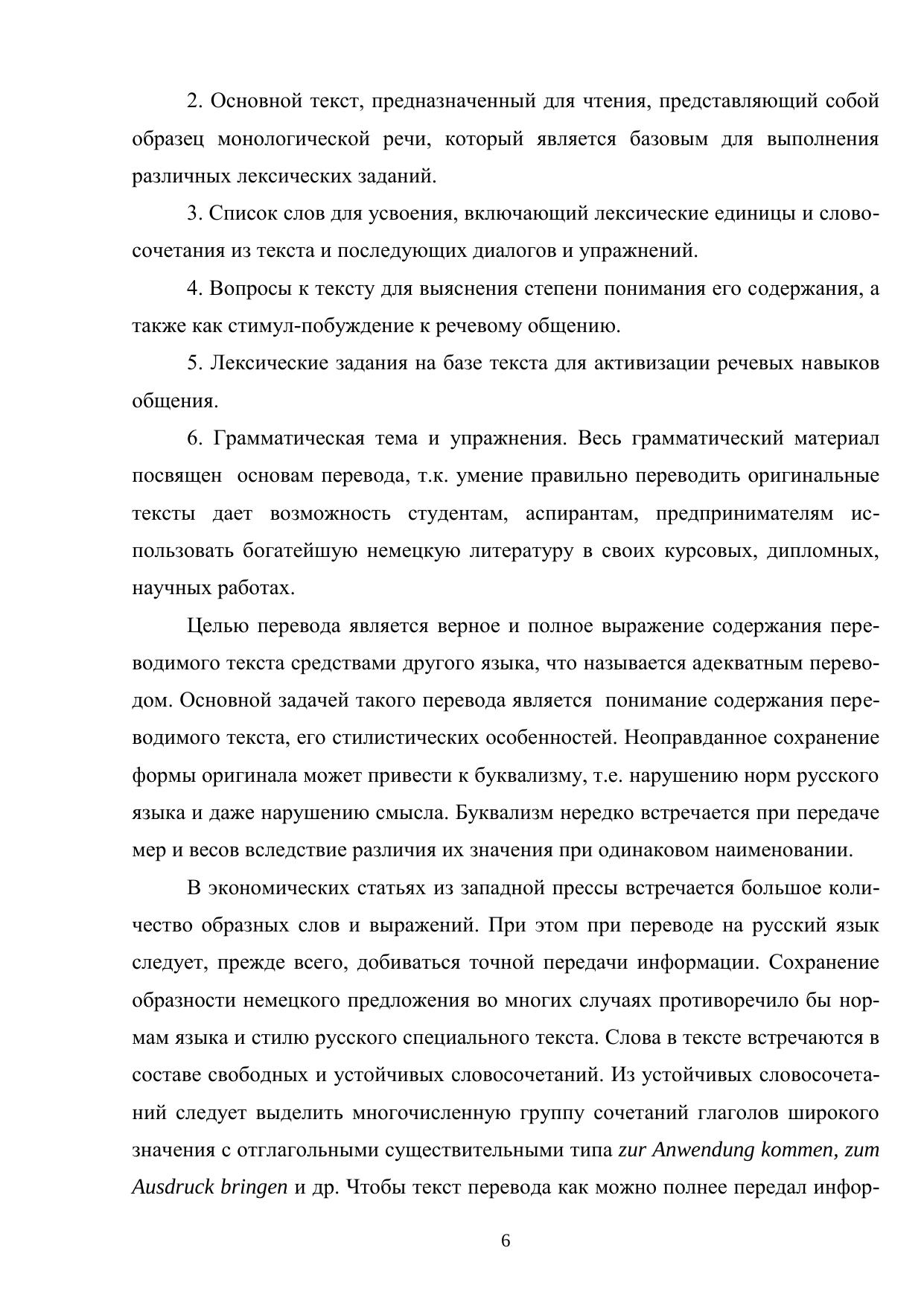 2. Основной текст, предназначенный для чтения, представляющий собой образец монологической речи, который является базовым для выполнения различных лексических заданий.

3. Список слов для усвоения, включающий лексические единицы и словосочетания из текста и последующих диалогов и упражнений.

4. Вопросы к тексту для выяснения степени понимания его содержания, а также как стимул-побуждение к речевому общению.

5. Лексические задания на базе текста для активизации речевых навыков общения.

6. Грамматическая тема и упражнения. Весь грамматический материал посвящен основам перевода, т.к. умение правильно переводить оригинальные тексты дает возможность студентам, аспирантам, предпринимателям использовать богатейшую немецкую литературу в своих курсовых, дипломных, научных работах.

Целью перевода является верное и полное выражение содержания переводимого текста средствами другого языка, что называется адекватным переводом. Основной задачей такого перевода является понимание содержания переводимого текста, его стилистических особенностей. Неоправданное сохранение формы оригинала может привести к буквализму, т.е. нарушению норм русского языка и даже нарушению смысла. Буквализм нередко встречается при передаче мер и весов вследствие различия их значения при одинаковом наименовании.

В экономических статьях из западной прессы встречается большое количество образных слов и выражений. При этом при переводе на русский язык следует, прежде всего, добиваться точной передачи информации. Сохранение образности немецкого предложения во многих случаях противоречило бы нормам языка и стилю русского специального текста. Слова в тексте встречаются в составе свободных и устойчивых словосочетаний. Из устойчивых словосочетаний следует выделить многочисленную группу сочетаний глаголов широкого значения с отглагольными существительными типа zur Anwendung kommen, zum Ausdruck bringen и др. Чтобы текст перевода как можно полнее передал инфор-

6